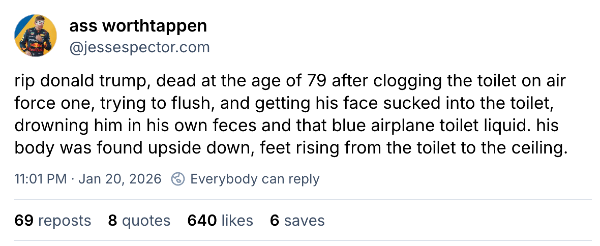 ass worthtappen
@jessespector.com

rip donald trump, dead at the age of 79 after clogging the toilet on air force one, trying to flush, and getting his face sucked into the toilet, drowning him in his own feces and that blue airplane toilet liquid. his body was found upside down, feet rising from the toilet to the ceiling.

11:01 PM · Jan 20, 2026 Everybody can reply

69 reposts 8 quotes 640 likes 6 saves